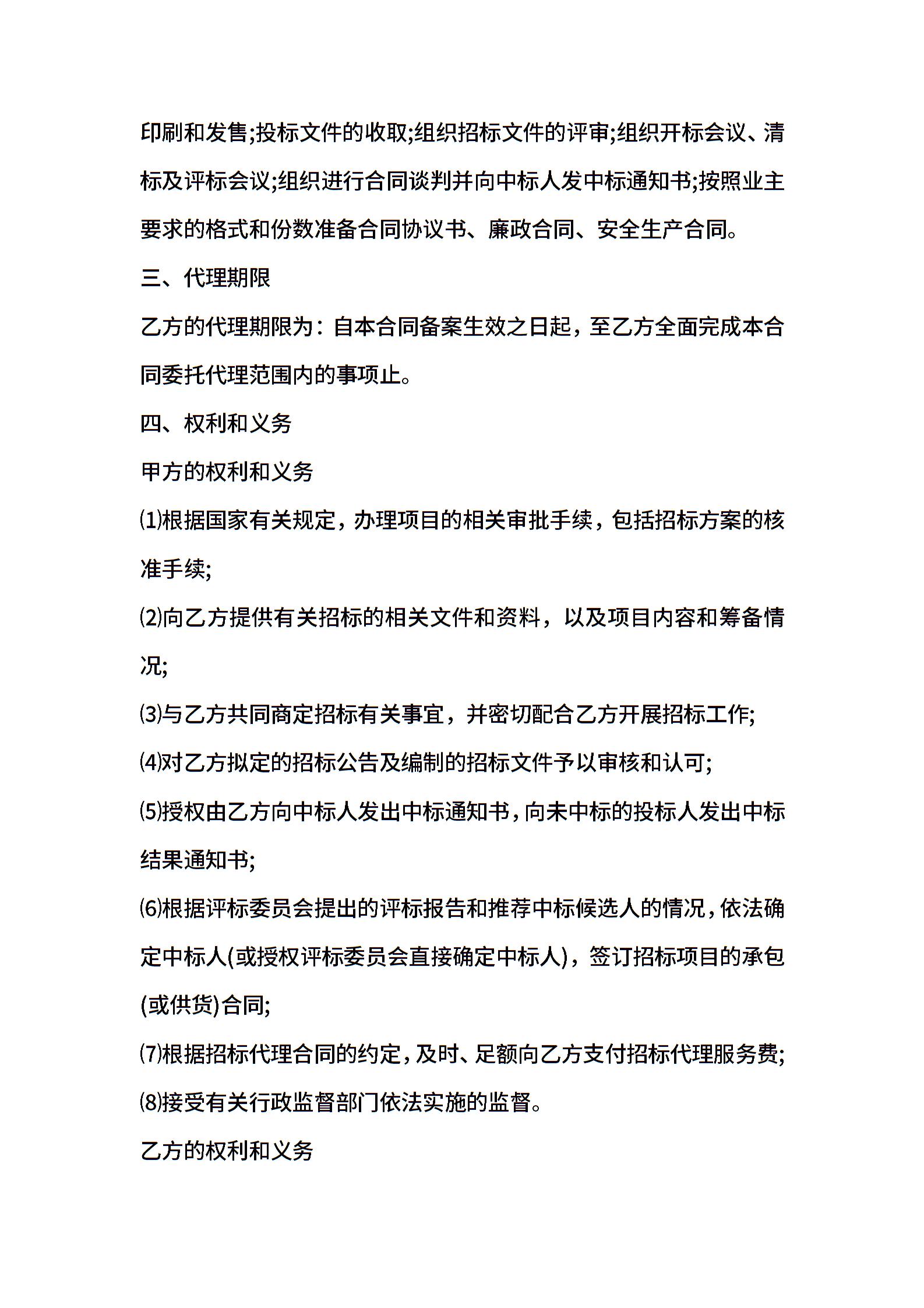 印刷和发售;投标文件的收取;组织招标文件的评审;组织开标会议、清标及评标会议;组织进行合同谈判并向中标人发中标通知书;按照业主要求的格式和份数准备合同协议书、廉政合同、安全生产合同。

三、代理期限

乙方的代理期限为：自本合同备案生效之日起，至乙方全面完成本合同委托代理范围内的事项止。

四、权利和义务

甲方的权利和义务

⑴根据国家有关规定，办理项目的相关审批手续，包括招标方案的核准手续;

⑵向乙方提供有关招标的相关文件和资料，以及项目内容和筹备情况;

⑶与乙方共同商定招标有关事宜，并密切配合乙方开展招标工作;

⑷对乙方拟定的招标公告及编制的招标文件予以审核和认可;

⑸授权由乙方向中标人发出中标通知书，向未中标的投标人发出中标结果通知书;

⑹根据评标委员会提出的评标报告和推荐中标候选人的情况，依法确定中标人(或授权评标委员会直接确定中标人)，签订招标项目的承包(或供货)合同;

⑺根据招标代理合同的约定，及时、足额向乙方支付招标代理服务费;

⑻接受有关行政监督部门依法实施的监督。

乙方的权利和义务